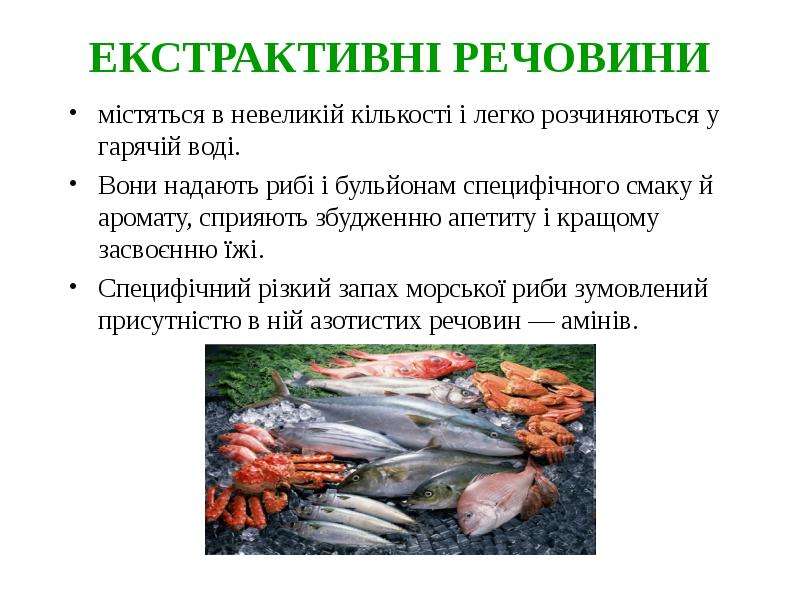 ЕКСТРАКТИВНІ РЕЧОВИНИ

• містяться в невеликій кількості і легко розчиняються у гарячій воді.

• Вони надають рибі і бульйонам специфічного смаку й аромату, сприяють збудженню апетиту і кращому засвоєнню їжі.

• Специфічний різкий запах морської риби зумовлений присутністю в ній азотистих речовин — амінів.